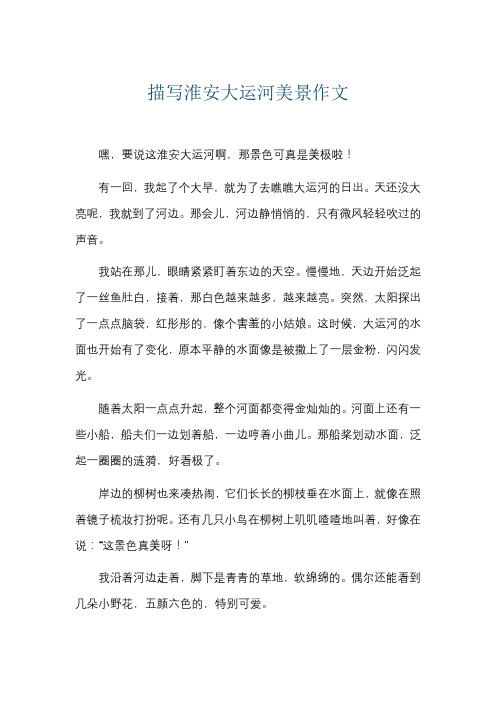 描写淮安大运河美景作文

嘿，要说这淮安大运河啊，那景色可真是美极啦！

有一回，我起了个大早，就为了去瞧瞧大运河的日出。天还没大亮呢，我就到了河边。那会儿，河边静悄悄的，只有微风轻轻吹过的声音。

我站在那儿，眼睛紧紧盯着东边的天空。慢慢地，天边开始泛起了一丝鱼肚白，接着，那白色越来越多、越来越亮。突然，太阳探出了一点点脑袋，红彤彤的，像个害羞的小姑娘。这时候，大运河的水面也开始有了变化，原本平静的水面像是被撒上了一层金粉，闪闪发光。

随着太阳一点点升起，整个河面都变得金灿灿的。河面上还有一些小船，船夫们一边划着船，一边哼着小曲儿。那船桨划动水面，泛起一圈圈的涟漪，好看极了。

岸边的柳树也来凑热闹，它们长长的柳枝垂在水面上，就像在照着镜子梳妆打扮呢。还有几只小鸟在柳树上叽叽喳喳地叫着，好像在说："这景色真美呀！"

我沿着河边走着，脚下是青青的草地，软绵绵的。偶尔还能看到几朵小野花，五颜六色的，特别可爱。